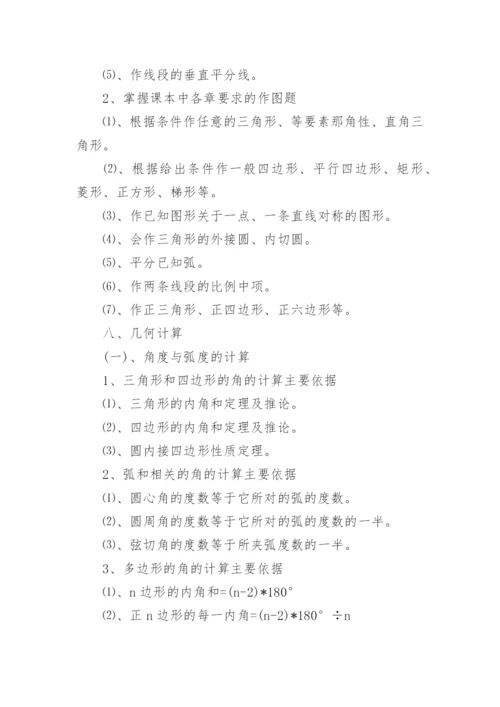 ⑸、作线段的垂直平分线。

2、掌握课本中各章要求的作图题

⑴、根据条件作任意的三角形、等要素那角性、直角三角形。

⑵、根据给出条件作一般四边形、平行四边形、矩形、菱形、正方形、梯形等。

⑶、作已知图形关于一点、一条直线对称的图形。

⑷、会作三角形的外接圆、内切圆。

⑸、平分已知弧。

⑹、作两条线段的比例中项。

⑺、作正三角形、正四边形、正六边形等。

八、几何计算

(一)、角度与弧度的计算

1、三角形和四边形的角的计算主要依据

⑴、三角形的内角和定理及推论。

⑵、四边形的内角和定理及推论。

⑶、圆内接四边形性质定理。

2、弧和相关的角的计算主要依据

⑴、圆心角的度数等于它所对的弧的度数。

⑵、圆周角的度数等于它所对的弧的度数的一半。

⑶、弦切角的度数等于所夹弧度数的一半。

3、多边形的角的计算主要依据

⑴、n 边形的内角和=(n-2)*180°

⑵、正 n 边形的每一内角=(n-2)*180° ÷n